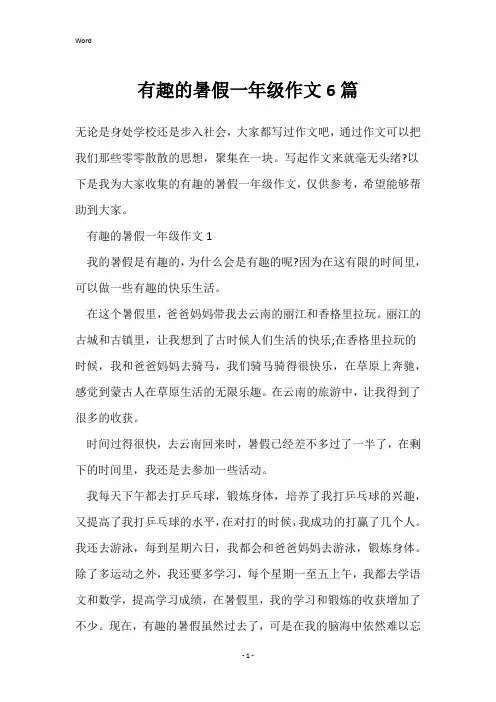 Word

有趣的暑假一年级作文6篇

无论是身处学校还是步入社会，大家都写过作文吧，通过作文可以把我们那些零零散散的思想，聚集在一块。写起作文来就毫无头绪?以下是我为大家收集的有趣的暑假一年级作文，仅供参考，希望能够帮助到大家。

有趣的暑假一年级作文1

我的暑假是有趣的，为什么会是有趣的呢?因为在这有限的时间里，可以做一些有趣的快乐生活。

在这个暑假里，爸爸妈妈带我去云南的丽江和香格里拉玩。丽江的古城和古镇里，让我想到了古时候人们生活的快乐;在香格里拉玩的时候，我和爸爸妈妈去骑马，我们骑马骑得很快乐，在草原上奔驰，感觉到蒙古人在草原生活的无限乐趣。在云南的旅游中，让我得到了很多的收获。

时间过得很快，去云南回来时，暑假已经差不多过了一半了，在剩下的时间里，我还是去参加一些活动。

我每天下午都去打乒乓球，锻炼身体，培养了我打乒乓球的兴趣，又提高了我打乒乓球的水平，在对打的时候，我成功的打赢了几个人。我还去游泳，每到星期六日，我都会和爸爸妈妈去游泳，锻炼身体。除了多运动之外，我还要多学习，每个星期一至五上午，我都去学语文和数学，提高学习成绩，在暑假里，我的学习和锻炼的收获增加了不少。现在，有趣的暑假虽然过去了，可是在我的脑海中依然难以忘

- 1 -